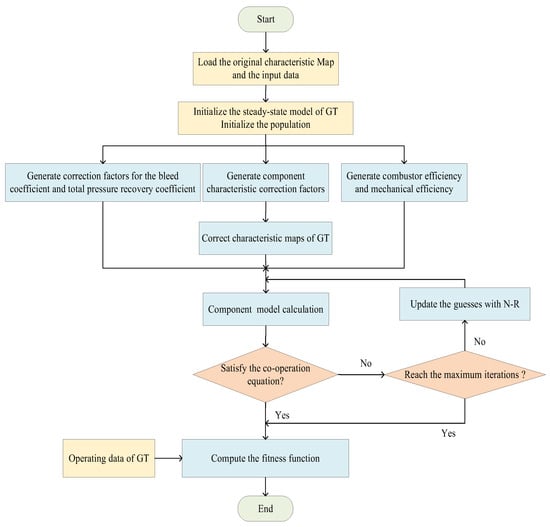 Start

Load the original characteristic Map and the input data

Initialize the steady-state model of GT
Initialize the population

Generate correction factors for the bleed coefficient and total pressure recovery coefficient

Generate component characteristic correction factors

Generate combustor efficiency and mechanical efficiency

Correct characteristic maps of GT

Component model calculation

Update the guesses with N-R

No

Satisfy the co-operation equation?

No

Reach the maximum iterations ?

Yes

Yes

Operating data of GT

Compute the fitness function

End